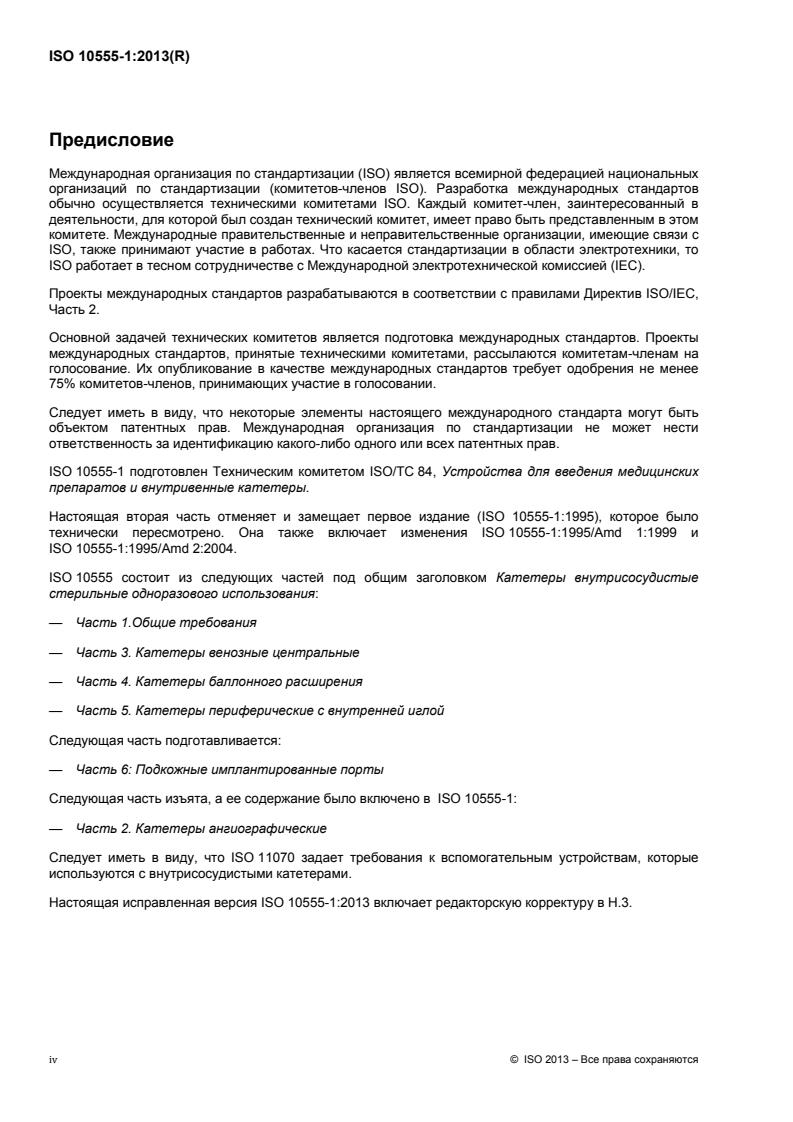 ISO 10555-1:2013(R)

Предисловие

Международная организация по стандартизации (ISO) является всемирной федерацией национальных организаций по стандартизации (комитетов-членов ISO). Разработка международных стандартов обычно осуществляется техническими комитетами ISO. Каждый комитет-член, заинтересованный в деятельности, для которой был создан технический комитет, имеет право быть представленным в этом комитете. Международные правительственные и неправительственные организации, имеющие связи с ISO, также принимают участие в работах. Что касается стандартизации в области электротехники, то ISO работает в тесном сотрудничестве с Международной электротехнической комиссией (IEC).

Проекты международных стандартов разрабатываются в соответствии с правилами Директив ISO/IEC, Часть 2.

Основной задачей технических комитетов является подготовка международных стандартов. Проекты международных стандартов, принятые техническими комитетами, рассылаются комитетам-членам на голосование. Их опубликование в качестве международных стандартов требует одобрения не менее 75% комитетов-членов, принимающих участие в голосовании.

Следует иметь в виду, что некоторые элементы настоящего международного стандарта могут быть объектом патентных прав. Международная организация по стандартизации не может нести ответственность за идентификацию какого-либо одного или всех патентных прав.

ISO 10555-1 подготовлен Техническим комитетом ISO/TC 84, Устройства для введения медицинских препаратов и внутривенные катетеры.

Настоящая вторая часть отменяет и замещает первое издание (ISO 10555-1:1995), которое было технически пересмотрено. Она также включает изменения ISO 10555-1:1995/Amd 1:1999 и ISO 10555-1:1995/Amd 2:2004.

ISO 10555 состоит из следующих частей под общим заголовком Катетеры внутрисосудистые стерильные одноразового использования:

— Часть 1.Общие требования

— Часть 3. Катетеры венозные центральные

— Часть 4. Катетеры баллонного расширения

— Часть 5. Катетеры периферические с внутренней иглой

Следующая часть подготавливается:

— Часть 6: Подкожные имплантированные порты

Следующая часть изъята, а ее содержание было включено в ISO 10555-1:

— Часть 2. Катетеры ангиографические

Следует иметь в виду, что ISO 11070 задает требования к вспомогательным устройствам, которые используются с внутрисосудистыми катетерами.

Настоящая исправленная версия ISO 10555-1:2013 включает редакторскую корректуру в H.3.

iv

© ISO 2013 – Все права сохраняются